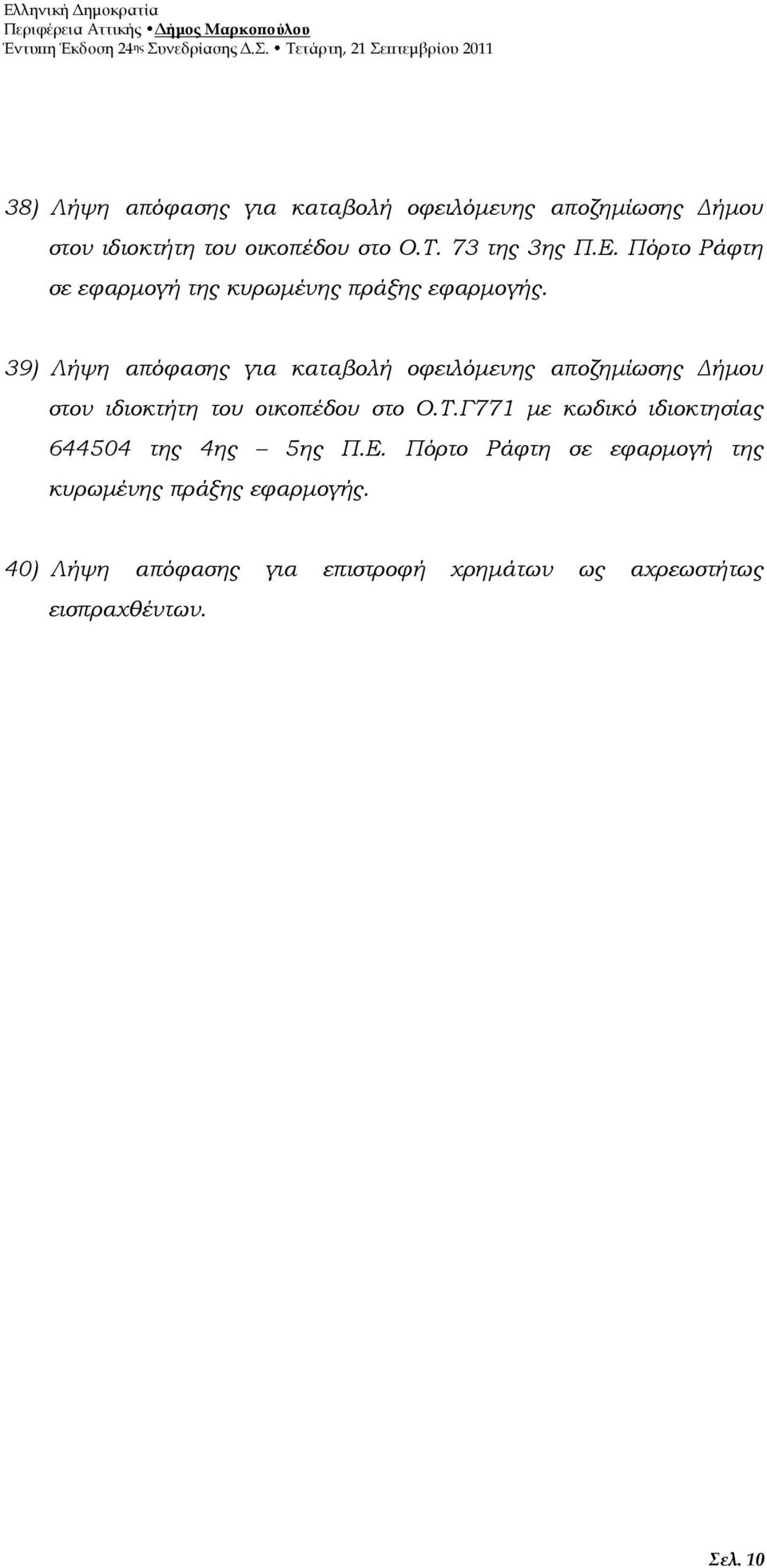 Ελληνική Δημοκρατία
Περιφέρεια Αττικής • Δήμος Μαρκοπούλου
Έντυπη Έκδοση 24ης Συνεδρίασης Δ.Σ. • Τετάρτη, 21 Σεπτεμβρίου 2011

38) Λήψη απόφασης για καταβολή οφειλόμενης αποζημίωσης Δήμου στον ιδιοκτήτη του οικοπέδου στο Ο.Τ. 73 της 3ης Π.Ε. Πόρτο Ράφτη σε εφαρμογή της κυρωμένης πράξης εφαρμογής.

39) Λήψη απόφασης για καταβολή οφειλόμενης αποζημίωσης Δήμου στον ιδιοκτήτη του οικοπέδου στο Ο.Τ.Γ771 με κωδικό ιδιοκτησίας 644504 της 4ης – 5ης Π.Ε. Πόρτο Ράφτη σε εφαρμογή της κυρωμένης πράξης εφαρμογής.

40) Λήψη απόφασης για επιστροφή χρημάτων ως αχρεωστήτως εισπραχθέντων.

Σελ. 10